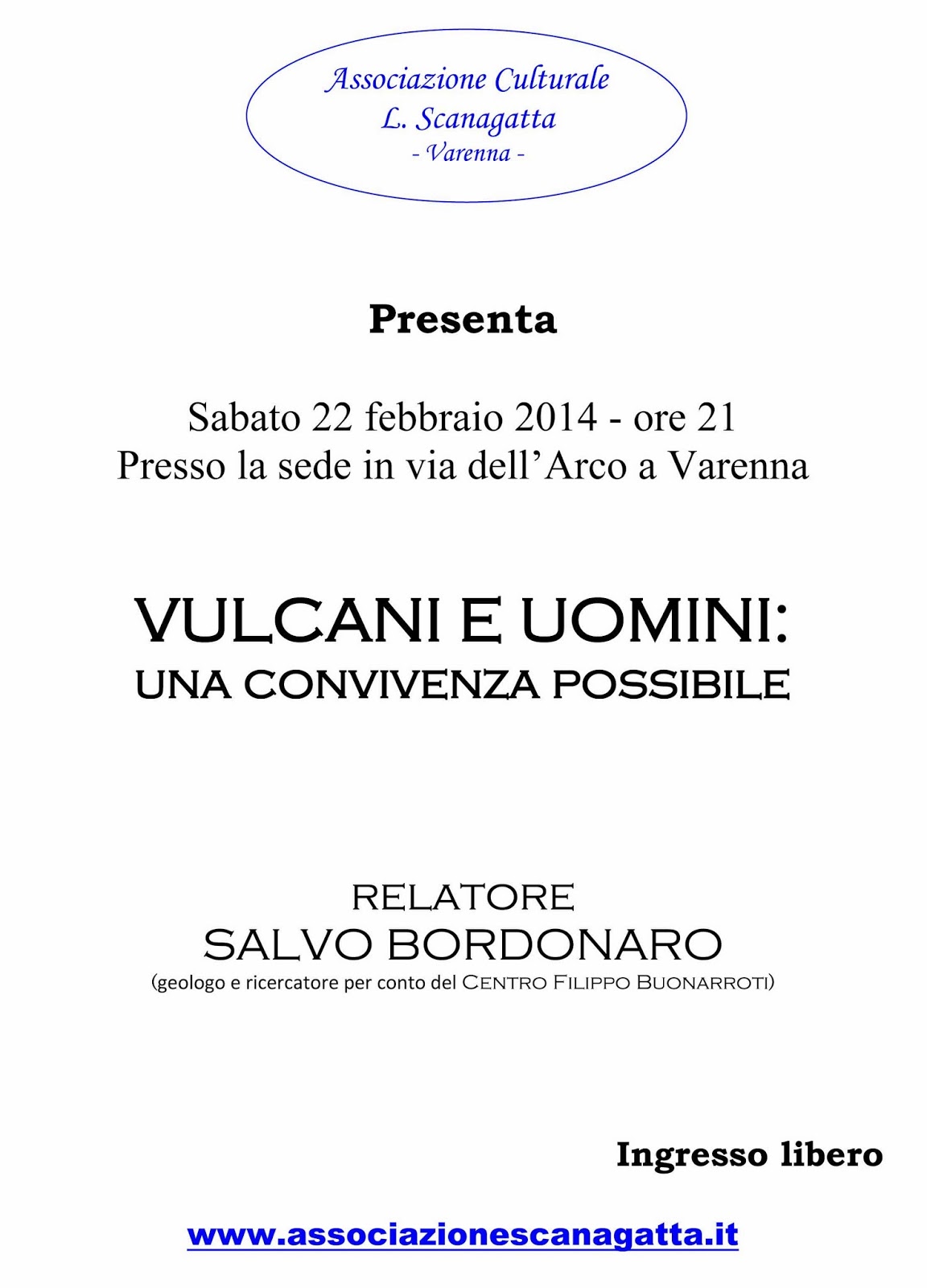 Associazione Culturale
L. Scanagatta
- Varenna -

Presenta

Sabato 22 febbraio 2014 - ore 21
Presso la sede in via dell'Arco a Varenna

VULCANI E UOMINI:
UNA CONVIVENZA POSSIBILE

RELATORE
SALVO BORDONARO
(geologo e ricercatore per conto del CENTRO FILIPPO BUONARROTI)

Ingresso libero

www.associazionescanagatta.it